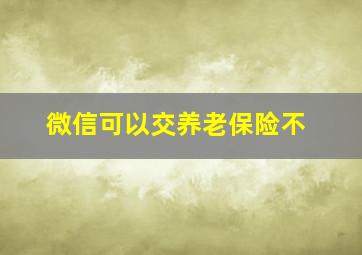 微信可以交养老保险不